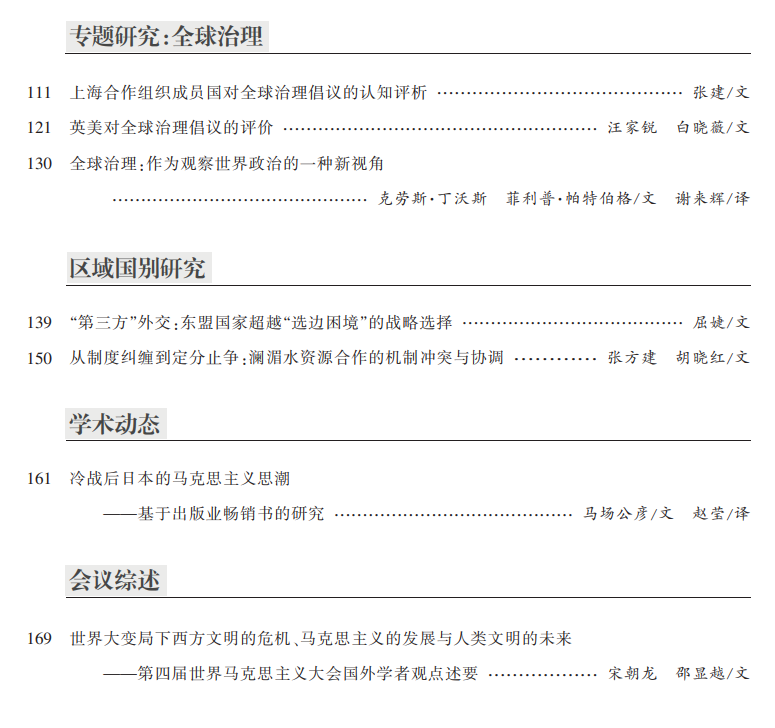 专题研究:全球治理

111 上海合作组织成员国对全球治理倡议的认知评析 张建/文

121 英美对全球治理倡议的评价 汪家锐 白晓薇/文

130 全球治理:作为观察世界政治的一种新视角

克劳斯·丁沃斯 菲利普·帕特伯格/文 谢来辉/译

区域国别研究

139 “第三方”外交:东盟国家超越“选边困境”的战略选择 屈婕/文

150 从制度纠缠到定分止争:澜湄水资源合作的机制冲突与协调 张方建 胡晓红/文

学术动态

161 冷战后日本的马克思主义思潮

——基于出版业畅销书的研究 马场公彦/文 赵莹/译

会议综述

169 世界大变局下西方文明的危机、马克思主义的发展与人类文明的未来

——第四届世界马克思主义大会国外学者观点述要 宋朝龙 邵显越/文